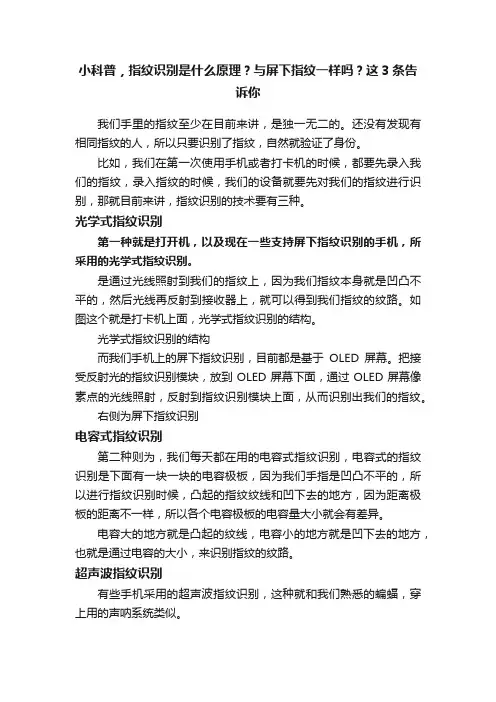 小科普，指纹识别是什么原理？与屏下指纹一样吗？这 3 条告诉你

我们手里的指纹至少在目前来讲，是独一无二的。还没有发现有相同指纹的人，所以只要识别了指纹，自然就验证了身份。

比如，我们在第一次使用手机或者打卡机的时候，都要先录入我们的指纹，录入指纹的时候，我们的设备就要先对我们的指纹进行识别，那就目前来讲，指纹识别的技术要有三种。

光学式指纹识别

第一种就是打开机，以及现在一些支持屏下指纹识别的手机，所采用的光学式指纹识别。

是通过光线照射到我们的指纹上，因为我们指纹本身就是凹凸不平的，然后光线再反射到接收器上，就可以得到我们指纹的纹路。如图这个就是打卡机上面，光学式指纹识别的结构。

光学式指纹识别的结构

而我们手机上的屏下指纹识别，目前都是基于 OLED 屏幕。把接受反射光的指纹识别模块，放到 OLED 屏幕下面，通过 OLED 屏幕像素点的光线照射，反射到指纹识别模块上面，从而识别出我们的指纹。

右侧为屏下指纹识别

电容式指纹识别

第二种则为，我们每天都在用的电容式指纹识别，电容式的指纹识别是下面有一块一块的电容极板，因为我们手指是凹凸不平的，所以进行指纹识别时候，凸起的指纹纹线和凹下去的地方，因为距离极板的距离不一样，所以各个电容极板的电容量大小就会有差异。

电容大的地方就是凸起的纹线，电容小的地方就是凹下去的地方，也就是通过电容的大小，来识别指纹的纹路。

超声波指纹识别

有些手机采用的超声波指纹识别，这种就和我们熟悉的蝙蝠，穿上用的声呐系统类似。